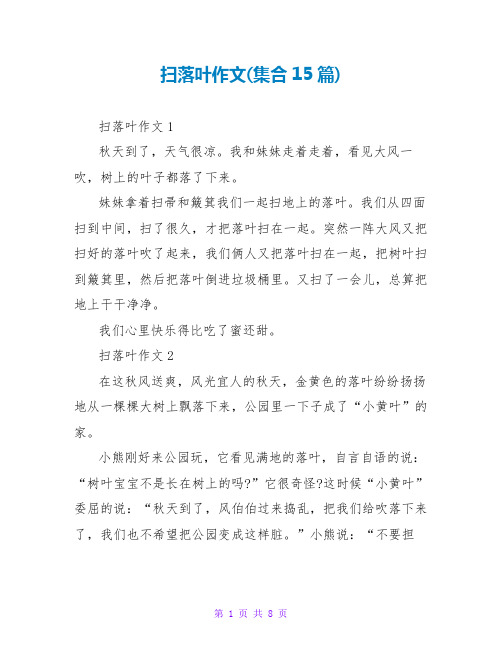 扫落叶作文(集合15篇)

扫落叶作文1

秋天到了，天气很凉。我和妹妹走着走着，看见大风一吹，树上的叶子都落了下来。

妹妹拿着扫帚和簸箕我们一起扫地上的落叶。我们从四面扫到中间，扫了很久，才把落叶扫在一起。突然一阵大风又把扫好的落叶吹了起来，我们俩人又把落叶扫在一起，把树叶扫到簸箕里，然后把落叶倒进垃圾桶里。又扫了一会儿，总算把地上干干净净。

我们心里快乐得比吃了蜜还甜。

扫落叶作文2

在这秋风送爽，风光宜人的秋天，金黄色的落叶纷纷扬扬地从一棵棵大树上飘落下来，公园里一下子成了“小黄叶”的家。

小熊刚好来公园玩，它看见满地的落叶，自言自语的说：“树叶宝宝不是长在树上的吗?”它很奇怪?这时候“小黄叶”委屈的说：“秋天到了，风伯伯过来捣乱，把我们给吹落下来了，我们也不希望把公园变成这样脏。”小熊说：“不要担

第 1 页 共 8 页